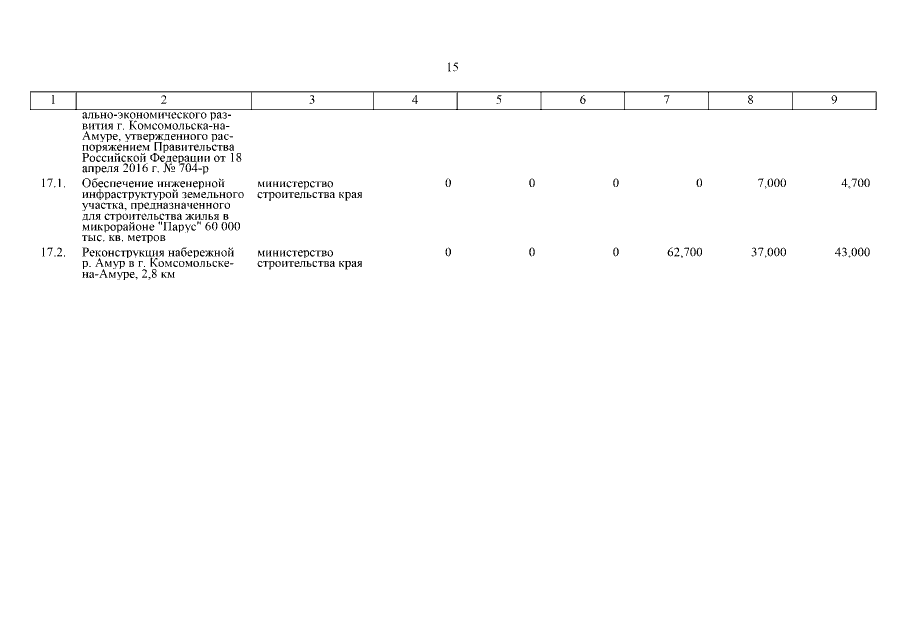 15

| 1 | 2 | 3 | 4 | 5 | 6 | 7 | 8 | 9 |
|---|---|---|---|---|---|---|---|---|
|  | ально-экономического развития г. Комсомольска-на-Амуре, утвержденного распоряжением Правительства Российской Федерации от 18 апреля 2016 г. № 704-р |  |  |  |  |  |  |  |
| 17.1. | Обеспечение инженерной инфраструктурой земельного участка, предназначенного для строительства жилья в микрорайоне "Парус" 60 000 тыс. кв. метров | министерство строительства края | 0 | 0 | 0 | 0 | 7,000 | 4,700 |
| 17.2. | Реконструкция набережной р. Амур в г. Комсомольске-на-Амуре, 2,8 км | министерство строительства края | 0 | 0 | 0 | 62,700 | 37,000 | 43,000 |